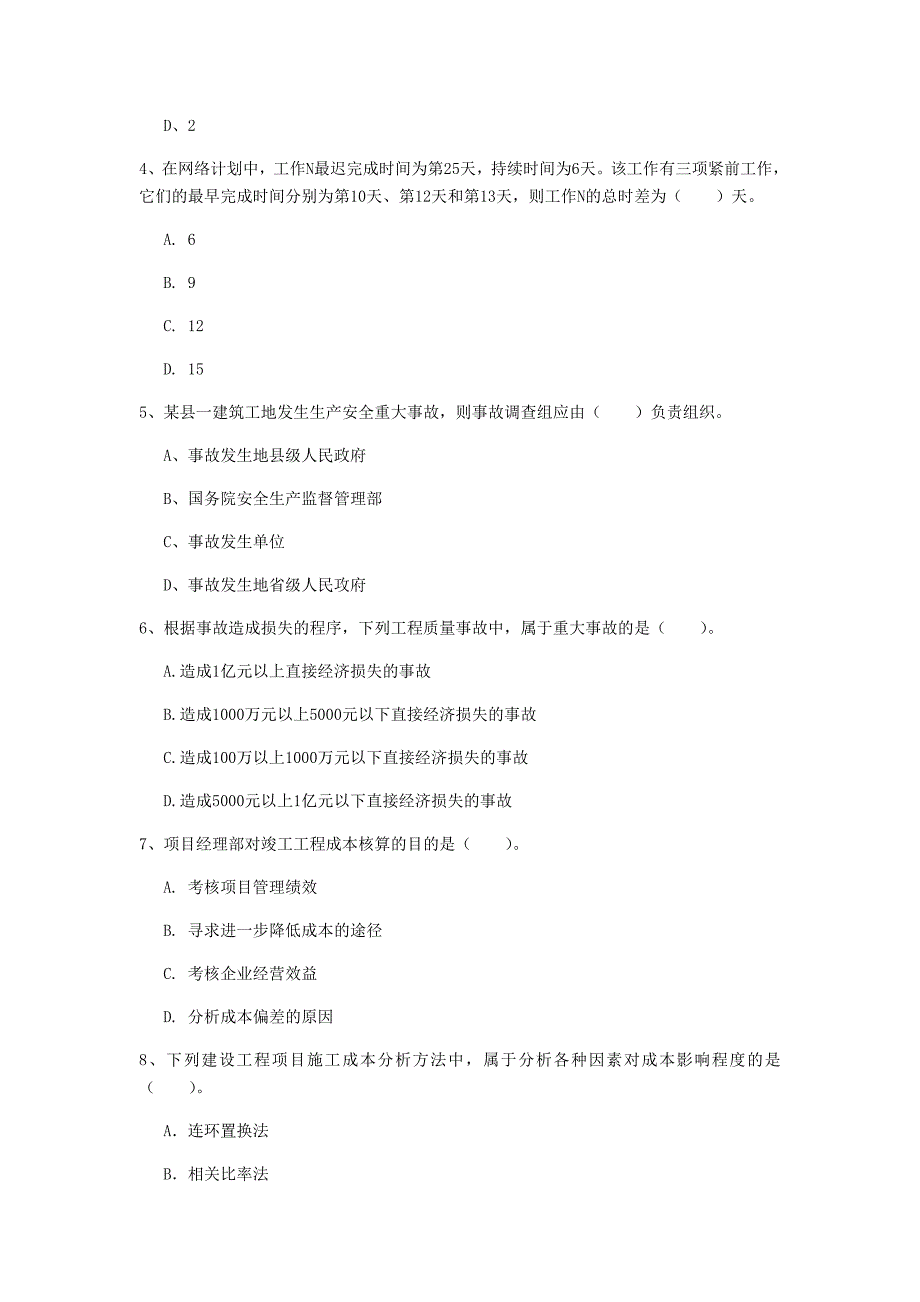 D、2

4、在网络计划中，工作N最迟完成时间为第25天，持续时间为6天。该工作有三项紧前工作，它们的最早完成时间分别为第10天、第12天和第13天，则工作N的总时差为（　　）天。

A. 6

B. 9

C. 12

D. 15

5、某县一建筑工地发生生产安全重大事故，则事故调查组应由（　　）负责组织。

A、事故发生地县级人民政府

B、国务院安全生产监督管理部

C、事故发生单位

D、事故发生地省级人民政府

6、根据事故造成损失的程序，下列工程质量事故中，属于重大事故的是（　　）。

A.造成1亿元以上直接经济损失的事故

B.造成1000万元以上5000元以下直接经济损失的事故

C.造成100万以上1000万元以下直接经济损失的事故

D.造成5000元以上1亿元以下直接经济损失的事故

7、项目经理部对竣工工程成本核算的目的是（　　）。

A. 考核项目管理绩效

B. 寻求进一步降低成本的途径

C. 考核企业经营效益

D. 分析成本偏差的原因

8、下列建设工程项目施工成本分析方法中，属于分析各种因素对成本影响程度的是（　　）。

A. 连环置换法

B. 相关比率法